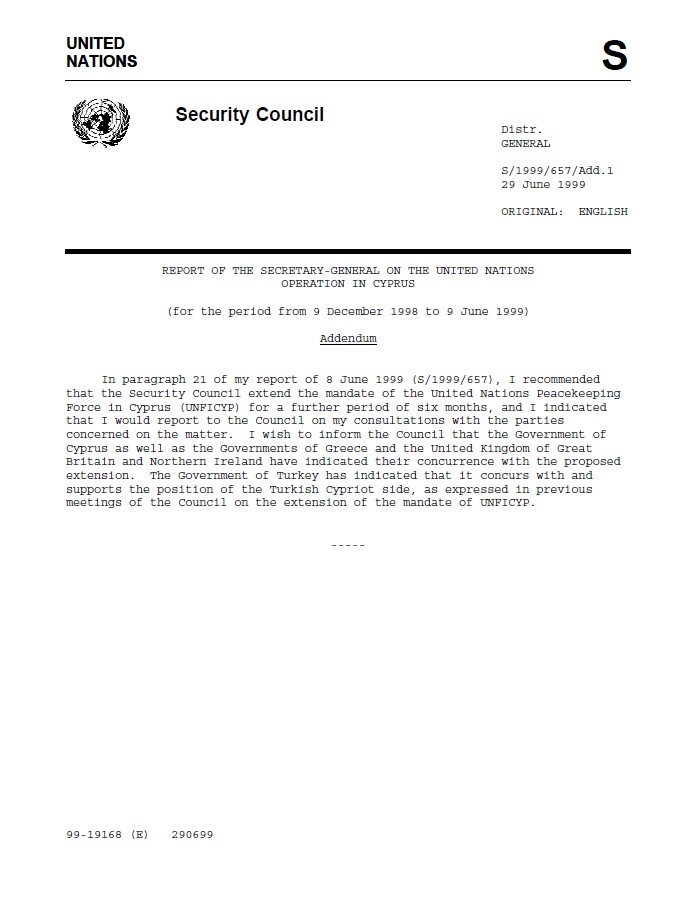 UNITED NATIONS

S

Security Council

Distr.
GENERAL

S/1999/657/Add.1
29 June 1999

ORIGINAL: ENGLISH

REPORT OF THE SECRETARY-GENERAL ON THE UNITED NATIONS OPERATION IN CYPRUS

(for the period from 9 December 1998 to 9 June 1999)

Addendum

In paragraph 21 of my report of 8 June 1999 (S/1999/657), I recommended that the Security Council extend the mandate of the United Nations Peacekeeping Force in Cyprus (UNFICYP) for a further period of six months, and I indicated that I would report to the Council on my consultations with the parties concerned on the matter. I wish to inform the Council that the Government of Cyprus as well as the Governments of Greece and the United Kingdom of Great Britain and Northern Ireland have indicated their concurrence with the proposed extension. The Government of Turkey has indicated that it concurs with and supports the position of the Turkish Cypriot side, as expressed in previous meetings of the Council on the extension of the mandate of UNFICYP.

-----

99-19168 (E) 290699